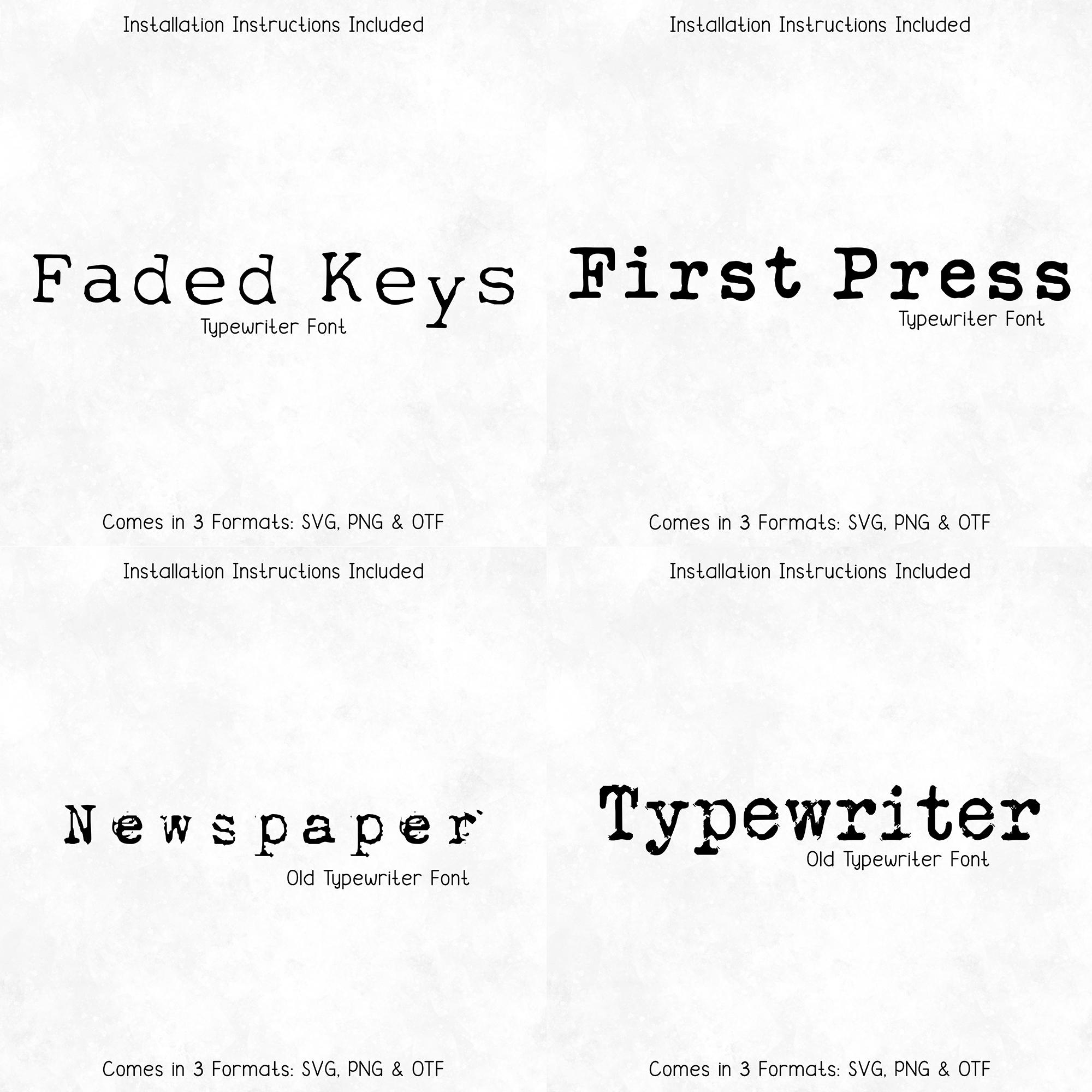 Installation Instructions Included

Faded Keys

Typewriter Font

Comes in 3 Formats: SVG, PNG & OTF

Installation Instructions Included

First Press

Typewriter Font

Comes in 3 Formats: SVG, PNG & OTF

Installation Instructions Included

Newspaper

Old Typewriter Font

Comes in 3 Formats: SVG, PNG & OTF

Installation Instructions Included

Typewriter

Old Typewriter Font

Comes in 3 Formats: SVG, PNG & OTF